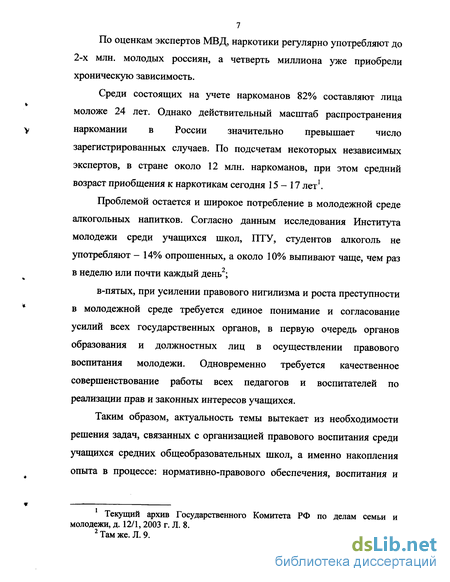 7

По оценкам экспертов МВД, наркотики регулярно употребляют до 2-х млн. молодых россиян, а четверть миллиона уже приобрели хроническую зависимость.

Среди состоящих на учете наркоманов 82% составляют лица моложе 24 лет. Однако действительный масштаб распространения наркомании в России значительно превышает число зарегистрированных случаев. По подсчетам некоторых независимых экспертов, в стране около 12 млн. наркоманов, при этом средний возраст приобщения к наркотикам сегодня 15 – 17 лет$^1$.

Проблемой остается и широкое потребление в молодежной среде алкогольных напитков. Согласно данным исследования Института молодежи среди учащихся школ, ПТУ, студентов алкоголь не употребляют – 14% опрошенных, а около 10% выпивают чаще, чем раз в неделю или почти каждый день$^2$;

в-пятых, при усилении правового нигилизма и роста преступности в молодежной среде требуется единое понимание и согласование усилий всех государственных органов, в первую очередь органов образования и должностных лиц в осуществлении правового воспитания молодежи. Одновременно требуется качественное совершенствование работы всех педагогов и воспитателей по реализации прав и законных интересов учащихся.

Таким образом, актуальность темы вытекает из необходимости решения задач, связанных с организацией правового воспитания среди учащихся средних общеобразовательных школ, а именно накопления опыта в процессе: нормативно-правового обеспечения, воспитания и

$^1$ Текущий архив Государственного Комитета РФ по делам семьи и молодежи, д. 12/1, 2003 г. Л. 8.
$^2$ Там же. Л. 9.

dsLib.net
библиотека диссертаций